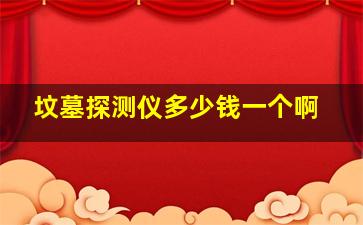 坟墓探测仪多少钱一个啊